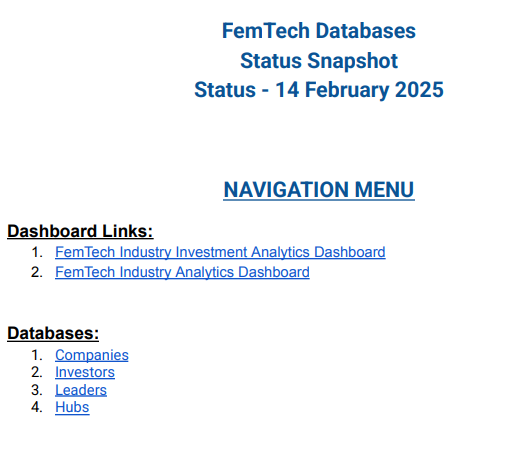 FemTech Databases
Status Snapshot
Status - 14 February 2025

NAVIGATION MENU

Dashboard Links:
1. FemTech Industry Investment Analytics Dashboard
2. FemTech Industry Analytics Dashboard

Databases:
1. Companies
2. Investors
3. Leaders
4. Hubs